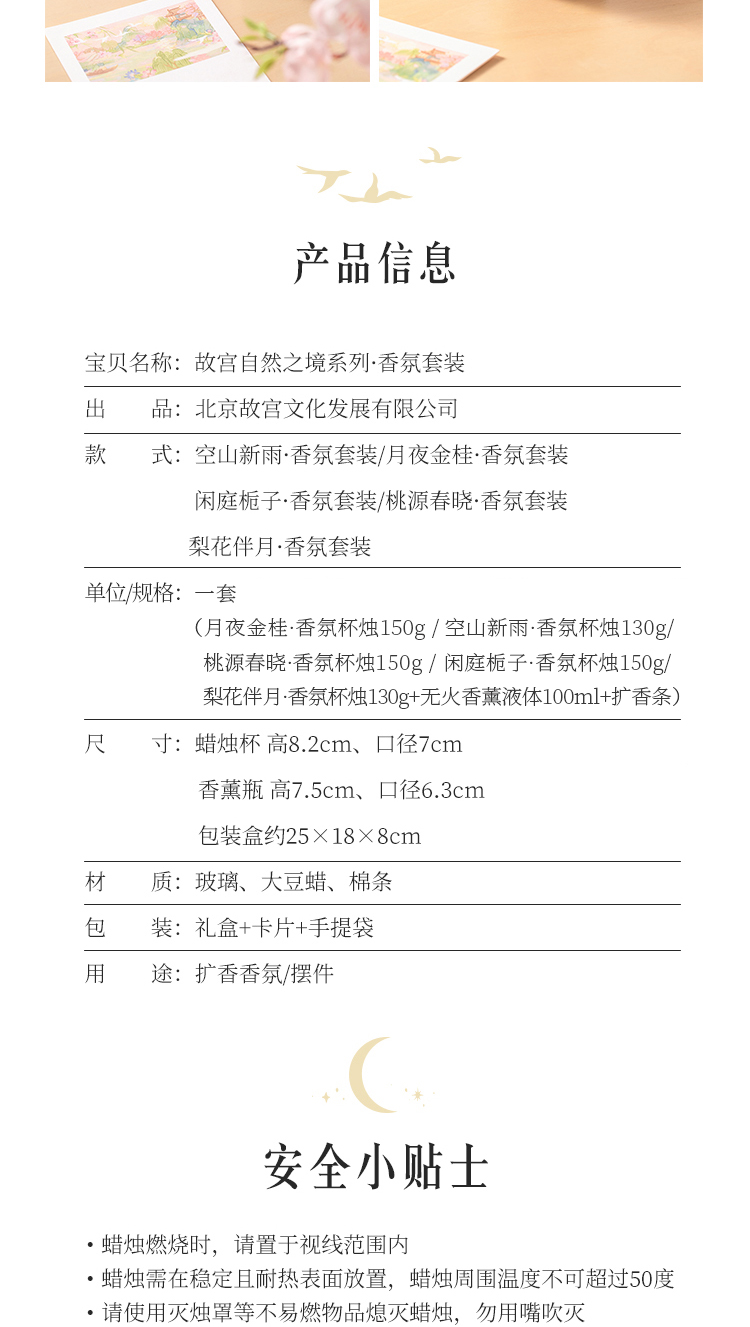 产品信息

宝贝名称：故宫自然之境系列·香氛套装

出　　品：北京故宫文化发展有限公司

款　　式：空山新雨·香氛套装/月夜金桂·香氛套装
闲庭栀子·香氛套装/桃源春晓·香氛套装
梨花伴月·香氛套装

单位/规格：一套
（月夜金桂·香氛杯烛150g / 空山新雨·香氛杯烛130g/
桃源春晓·香氛杯烛150g / 闲庭栀子·香氛杯烛150g/
梨花伴月·香氛杯烛130g+无火香薰液体100ml+扩香条）

尺　　寸：蜡烛杯 高8.2cm、口径7cm
香薰瓶 高7.5cm、口径6.3cm
包装盒约25×18×8cm

材　　质：玻璃、大豆蜡、棉条

包　　装：礼盒+卡片+手提袋

用　　途：扩香香氛/摆件

安全小贴士

• 蜡烛燃烧时，请置于视线范围内
• 蜡烛需在稳定且耐热表面放置，蜡烛周围温度不可超过50度
• 请使用灭烛罩等不易燃物品熄灭蜡烛，勿用嘴吹灭